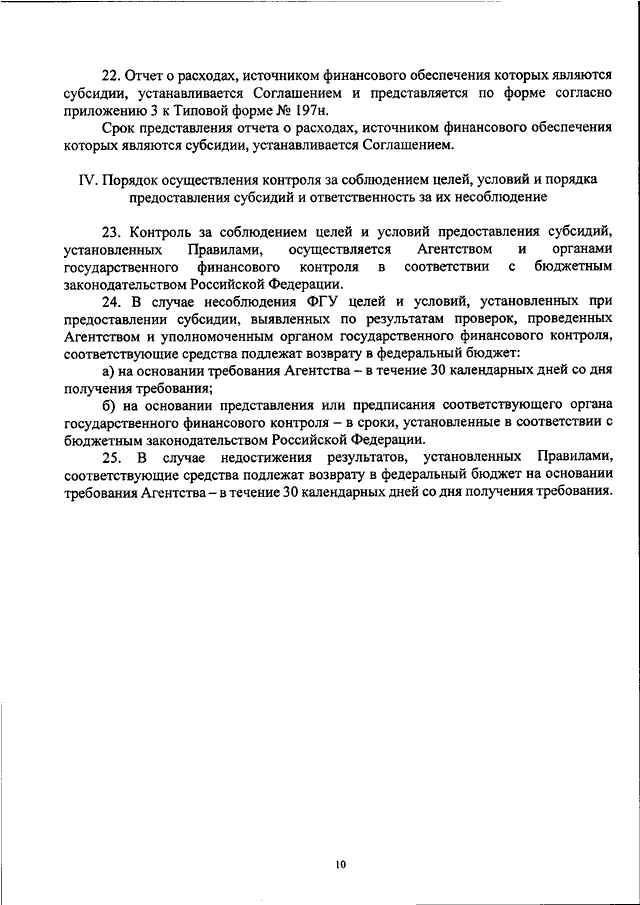 22. Отчет о расходах, источником финансового обеспечения которых являются субсидии, устанавливается Соглашением и представляется по форме согласно приложению 3 к Типовой форме № 197н.

Срок представления отчета о расходах, источником финансового обеспечения которых являются субсидии, устанавливается Соглашением.

IV. Порядок осуществления контроля за соблюдением целей, условий и порядка предоставления субсидий и ответственность за их несоблюдение

23. Контроль за соблюдением целей и условий предоставления субсидий, установленных Правилами, осуществляется Агентством и органами государственного финансового контроля в соответствии с бюджетным законодательством Российской Федерации.

24. В случае несоблюдения ФГУ целей и условий, установленных при предоставлении субсидии, выявленных по результатам проверок, проведенных Агентством и уполномоченным органом государственного финансового контроля, соответствующие средства подлежат возврату в федеральный бюджет:

а) на основании требования Агентства – в течение 30 календарных дней со дня получения требования;

б) на основании представления или предписания соответствующего органа государственного финансового контроля – в сроки, установленные в соответствии с бюджетным законодательством Российской Федерации.

25. В случае недостижения результатов, установленных Правилами, соответствующие средства подлежат возврату в федеральный бюджет на основании требования Агентства – в течение 30 календарных дней со дня получения требования.

10